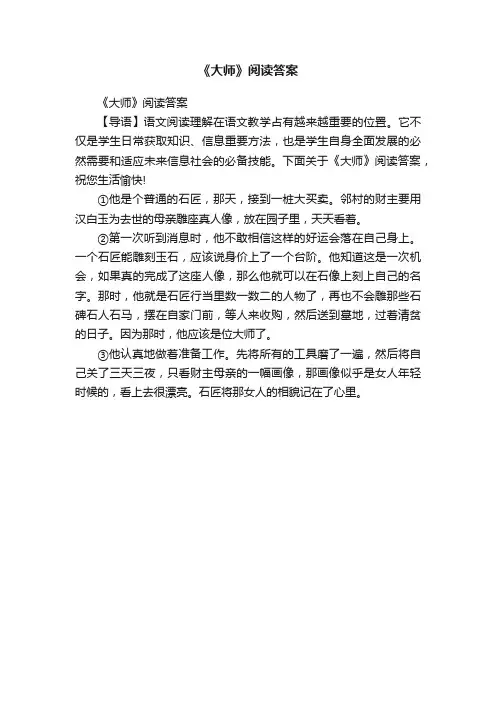 《大师》阅读答案

《大师》阅读答案

【导语】语文阅读理解在语文教学占有越来越重要的位置。它不仅是学生日常获取知识、信息重要方法，也是学生自身全面发展的必然需要和适应未来信息社会的必备技能。下面关于《大师》阅读答案，祝您生活愉快!

①他是个普通的石匠，那天，接到一桩大买卖。邻村的财主要用汉白玉为去世的母亲雕座真人像，放在园子里，天天看着。

②第一次听到消息时，他不敢相信这样的好运会落在自己身上。一个石匠能雕刻玉石，应该说身价上了一个台阶。他知道这是一次机会，如果真的完成了这座人像，那么他就可以在石像上刻上自己的名字。那时，他就是石匠行当里数一数二的人物了，再也不会雕那些石碑石人石马，摆在自家门前，等人来收购，然后送到墓地，过着清贫的日子。因为那时，他应该是位大师了。

③他认真地做着准备工作。先将所有的工具磨了一遍，然后将自己关了三天三夜，只看财主母亲的一幅画像，那画像似乎是女人年轻时候的，看上去很漂亮。石匠将那女人的相貌记在了心里。